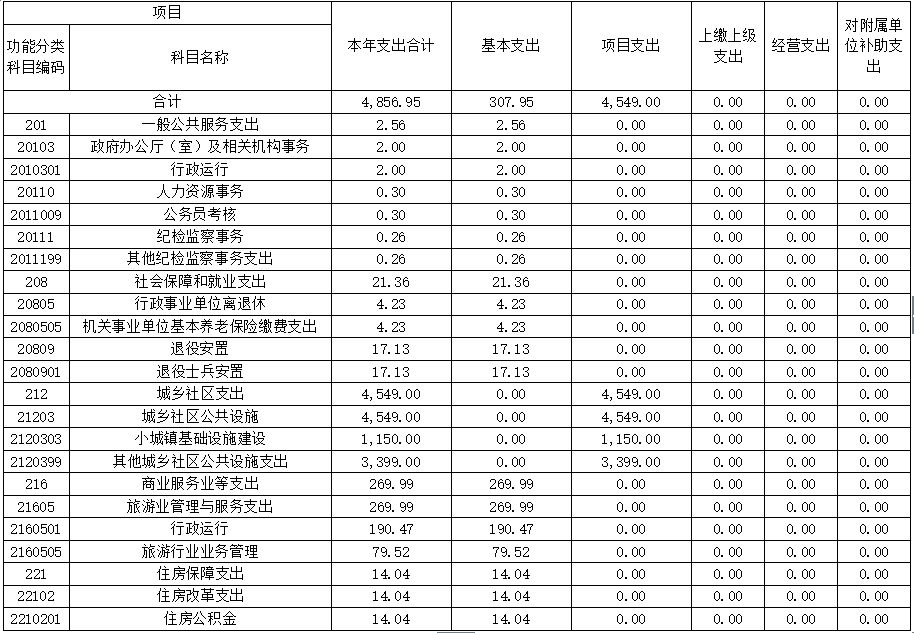 | 项目 | | 本年支出合计 | 基本支出 | 项目支出 | 上缴上级支出 | 经营支出 | 对附属单位补助支出 |
|---|---|---|---|---|---|---|---|
| 功能分类科目编码 | 科目名称 | | | | | | |
| 合计 | | 4,856.95 | 307.95 | 4,549.00 | 0.00 | 0.00 | 0.00 |
| 201 | 一般公共服务支出 | 2.56 | 2.56 | 0.00 | 0.00 | 0.00 | 0.00 |
| 20103 | 政府办公厅（室）及相关机构事务 | 2.00 | 2.00 | 0.00 | 0.00 | 0.00 | 0.00 |
| 2010301 | 行政运行 | 2.00 | 2.00 | 0.00 | 0.00 | 0.00 | 0.00 |
| 20110 | 人力资源事务 | 0.30 | 0.30 | 0.00 | 0.00 | 0.00 | 0.00 |
| 2011009 | 公务员考核 | 0.30 | 0.30 | 0.00 | 0.00 | 0.00 | 0.00 |
| 20111 | 纪检监察事务 | 0.26 | 0.26 | 0.00 | 0.00 | 0.00 | 0.00 |
| 2011199 | 其他纪检监察事务支出 | 0.26 | 0.26 | 0.00 | 0.00 | 0.00 | 0.00 |
| 208 | 社会保障和就业支出 | 21.36 | 21.36 | 0.00 | 0.00 | 0.00 | 0.00 |
| 20805 | 行政事业单位离退休 | 4.23 | 4.23 | 0.00 | 0.00 | 0.00 | 0.00 |
| 2080505 | 机关事业单位基本养老保险缴费支出 | 4.23 | 4.23 | 0.00 | 0.00 | 0.00 | 0.00 |
| 20809 | 退役安置 | 17.13 | 17.13 | 0.00 | 0.00 | 0.00 | 0.00 |
| 2080901 | 退役士兵安置 | 17.13 | 17.13 | 0.00 | 0.00 | 0.00 | 0.00 |
| 212 | 城乡社区支出 | 4,549.00 | 0.00 | 4,549.00 | 0.00 | 0.00 | 0.00 |
| 21203 | 城乡社区公共设施 | 4,549.00 | 0.00 | 4,549.00 | 0.00 | 0.00 | 0.00 |
| 2120303 | 小城镇基础设施建设 | 1,150.00 | 0.00 | 1,150.00 | 0.00 | 0.00 | 0.00 |
| 2120399 | 其他城乡社区公共设施支出 | 3,399.00 | 0.00 | 3,399.00 | 0.00 | 0.00 | 0.00 |
| 216 | 商业服务业等支出 | 269.99 | 269.99 | 0.00 | 0.00 | 0.00 | 0.00 |
| 21605 | 旅游业管理与服务支出 | 269.99 | 269.99 | 0.00 | 0.00 | 0.00 | 0.00 |
| 2160501 | 行政运行 | 190.47 | 190.47 | 0.00 | 0.00 | 0.00 | 0.00 |
| 2160505 | 旅游行业业务管理 | 79.52 | 79.52 | 0.00 | 0.00 | 0.00 | 0.00 |
| 221 | 住房保障支出 | 14.04 | 14.04 | 0.00 | 0.00 | 0.00 | 0.00 |
| 22102 | 住房改革支出 | 14.04 | 14.04 | 0.00 | 0.00 | 0.00 | 0.00 |
| 2210201 | 住房公积金 | 14.04 | 14.04 | 0.00 | 0.00 | 0.00 | 0.00 |